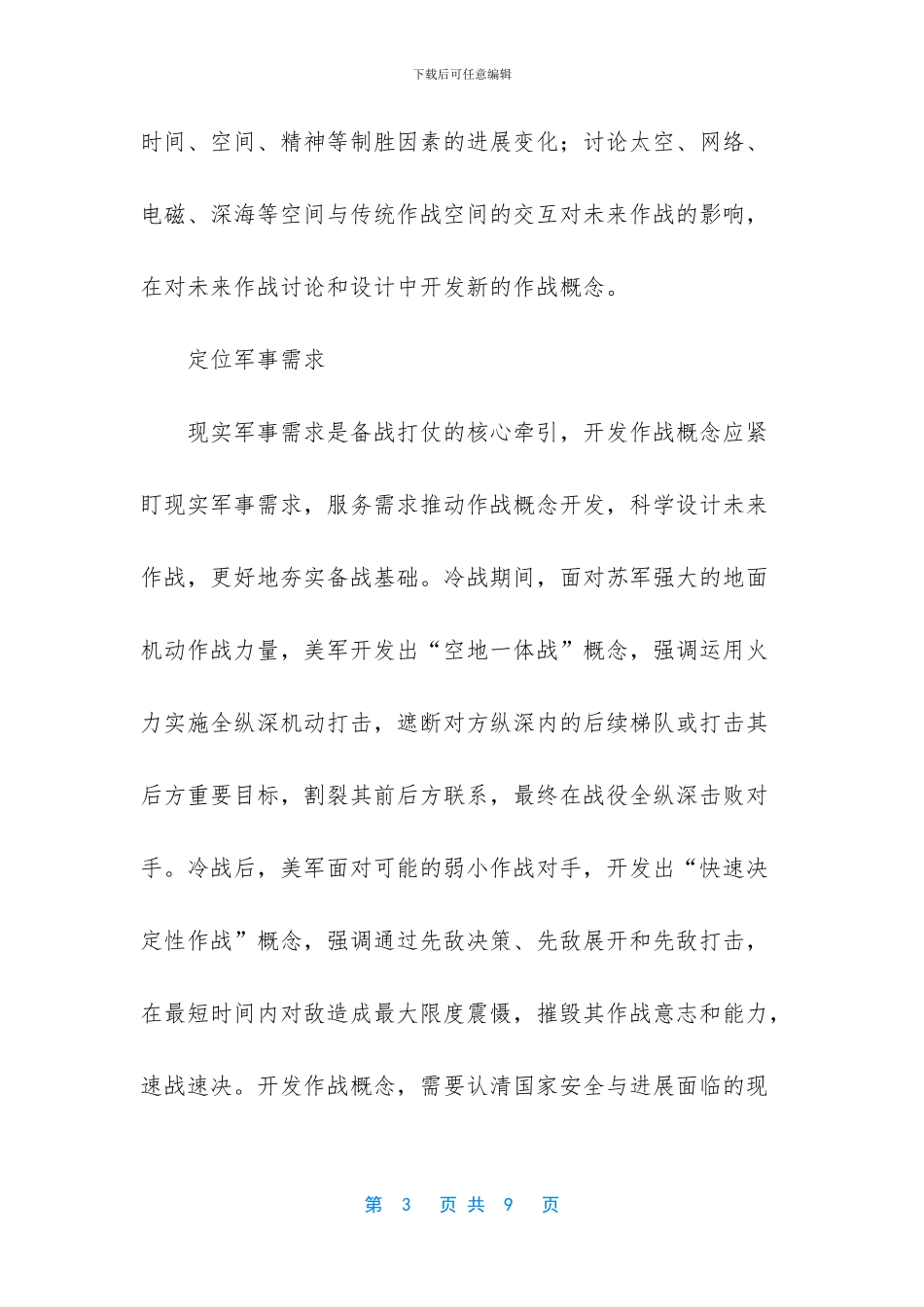 下载后可任意编辑

时间、空间、精神等制胜因素的进展变化；讨论太空、网络、电磁、深海等空间与传统作战空间的交互对未来作战的影响，在对未来作战讨论和设计中开发新的作战概念。

定位军事需求

现实军事需求是备战打仗的核心牵引，开发作战概念应紧盯现实军事需求，服务需求推动作战概念开发，科学设计未来作战，更好地夯实备战基础。冷战期间，面对苏军强大的地面机动作战力量，美军开发出“空地一体战”概念，强调运用火力实施全纵深机动打击，遮断对方纵深内的后续梯队或打击其后方重要目标，割裂其前后方联系，最终在战役全纵深击败对手。冷战后，美军面对可能的弱小作战对手，开发出“快速决定性作战”概念，强调通过先敌决策、先敌展开和先敌打击，在最短时间内对敌造成最大限度震慑，摧毁其作战意志和能力，速战速决。开发作战概念，需要认清国家安全与进展面临的现

第3页共9页